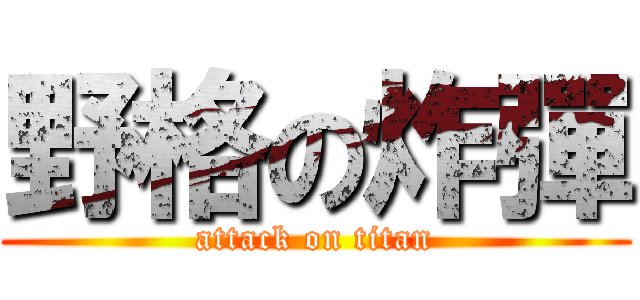 野格の炸彈
attack on titan